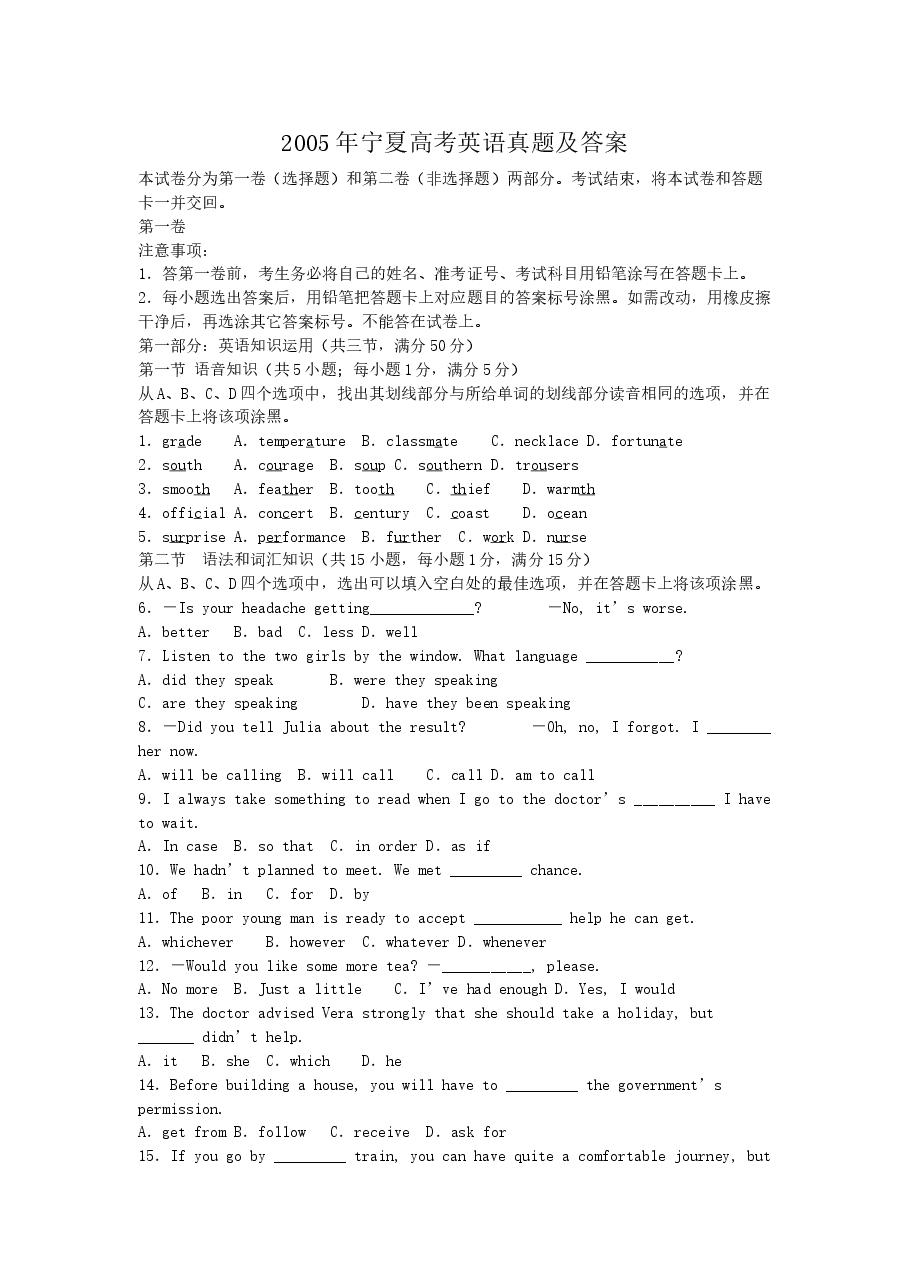 2005年宁夏高考英语真题及答案

本试卷分为第一卷（选择题）和第二卷（非选择题）两部分。考试结束，将本试卷和答题卡一并交回。

第一卷

注意事项：

1. 答第一卷前，考生务必将自己的姓名、准考证号、考试科目用铅笔涂写在答题卡上。

2. 每小题选出答案后，用铅笔把答题卡上对应题目的答案标号涂黑。如需改动，用橡皮擦干净后，再选涂其它答案标号。不能答在试卷上。

第一部分：英语知识运用（共三节，满分50分）

第一节 语音知识（共5小题；每小题1分，满分5分）

从A、B、C、D四个选项中，找出其划线部分与所给单词的划线部分读音相同的选项，并在答题卡上将该项涂黑。

1. grade A. temperature B. classmate C. necklace D. fortunate

2. south A. courage B. soup C. southern D. trousers

3. smooth A. feather B. tooth C. thief D. warmth

4. official A. concert B. century C. coast D. ocean

5. surprise A. performance B. further C. work D. nurse

第二节 语法和词汇知识（共15小题，每小题1分，满分15分）

从A、B、C、D四个选项中，选出可以填入空白处的最佳选项，并在答题卡上将该项涂黑。

6. —Is your headache getting____? —No, it's worse.

A. better B. bad C. less D. well

7. Listen to the two girls by the window. What language ____?

A. did they speak B. were they speaking

C. are they speaking D. have they been speaking

8. —Did you tell Julia about the result? —Oh, no, I forgot. I ____ her now.

A. will be calling B. will call C. call D. am to call

9. I always take something to read when I go to the doctor's ____ I have to wait.

A. In case B. so that C. in order D. as if

10. We hadn't planned to meet. We met ____ chance.

A. of B. in C. for D. by

11. The poor young man is ready to accept ____ help he can get.

A. whichever B. however C. whatever D. whenever

12. —Would you like some more tea? —____, please.

A. No more B. Just a little C. I've had enough D. Yes, I would

13. The doctor advised Vera strongly that she should take a holiday, but ____ didn't help.

A. it B. she C. which D. he

14. Before building a house, you will have to ____ the government's permission.

A. get from B. follow C. receive D. ask for

15. If you go by ____ train, you can have quite a comfortable journey, but